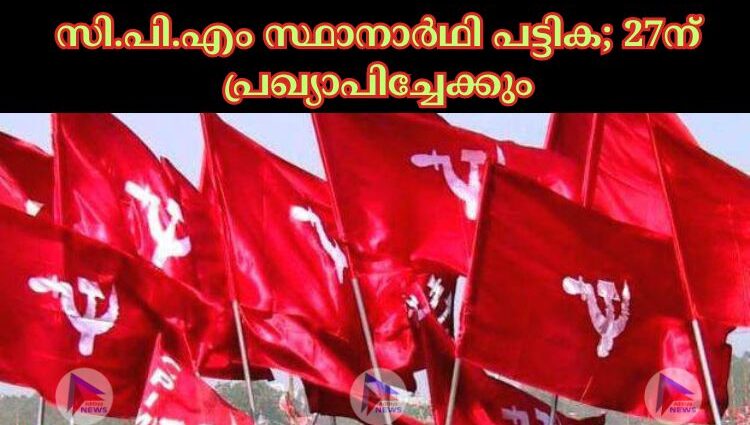 സി.പി.എം സ്ഥാനാർഥി പട്ടിക; 27ന് പ്രഖ്യാപിച്ചേക്കും

NEWS

NEWS

NEWS